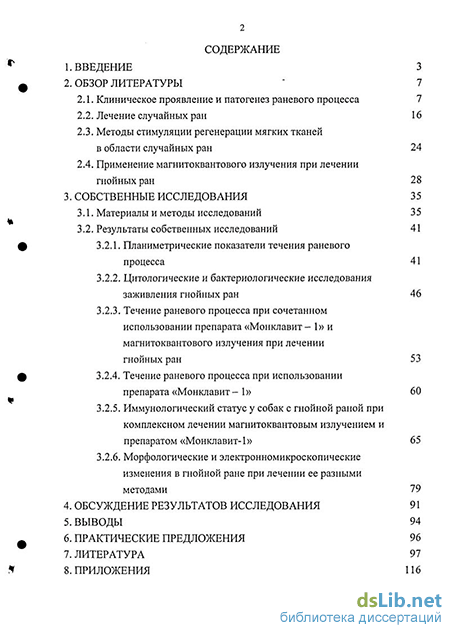 2

СОДЕРЖАНИЕ

1. ВВЕДЕНИЕ 3
2. ОБЗОР ЛИТЕРАТУРЫ 7
2.1. Клиническое проявление и патогенез раневого процесса 7
2.2. Лечение случайных ран 16
2.3. Методы стимуляции регенерации мягких тканей в области случайных ран 24
2.4. Применение магнитоквантового излучения при лечении гнойных ран 28
3. СОБСТВЕННЫЕ ИССЛЕДОВАНИЯ 35
3.1. Материалы и методы исследований 35
3.2. Результаты собственных исследований 41
3.2.1. Планиметрические показатели течения раневого процесса 41
3.2.2. Цитологические и бактериологические исследования заживления гнойных ран 46
3.2.3. Течение раневого процесса при сочетанном использовании препарата «Монклавит – 1» и магнитоквантового излучения при лечении гнойных ран 53
3.2.4. Течение раневого процесса при использовании препарата «Монклавит – 1» 60
3.2.5. Иммунологический статус у собак с гнойной раной при комплексном лечении магнитоквантовым излучением и препаратом «Монклавит-1» 65
3.2.6. Морфологические и электронномикроскопические изменения в гнойной ране при лечении ее разными методами 79
4. ОБСУЖДЕНИЕ РЕЗУЛЬТАТОВ ИССЛЕДОВАНИЯ 91
5. ВЫВОДЫ 94
6. ПРАКТИЧЕСКИЕ ПРЕДЛОЖЕНИЯ 96
7. ЛИТЕРАТУРА 97
8. ПРИЛОЖЕНИЯ 116

dsLib.net
библиотека диссертаций